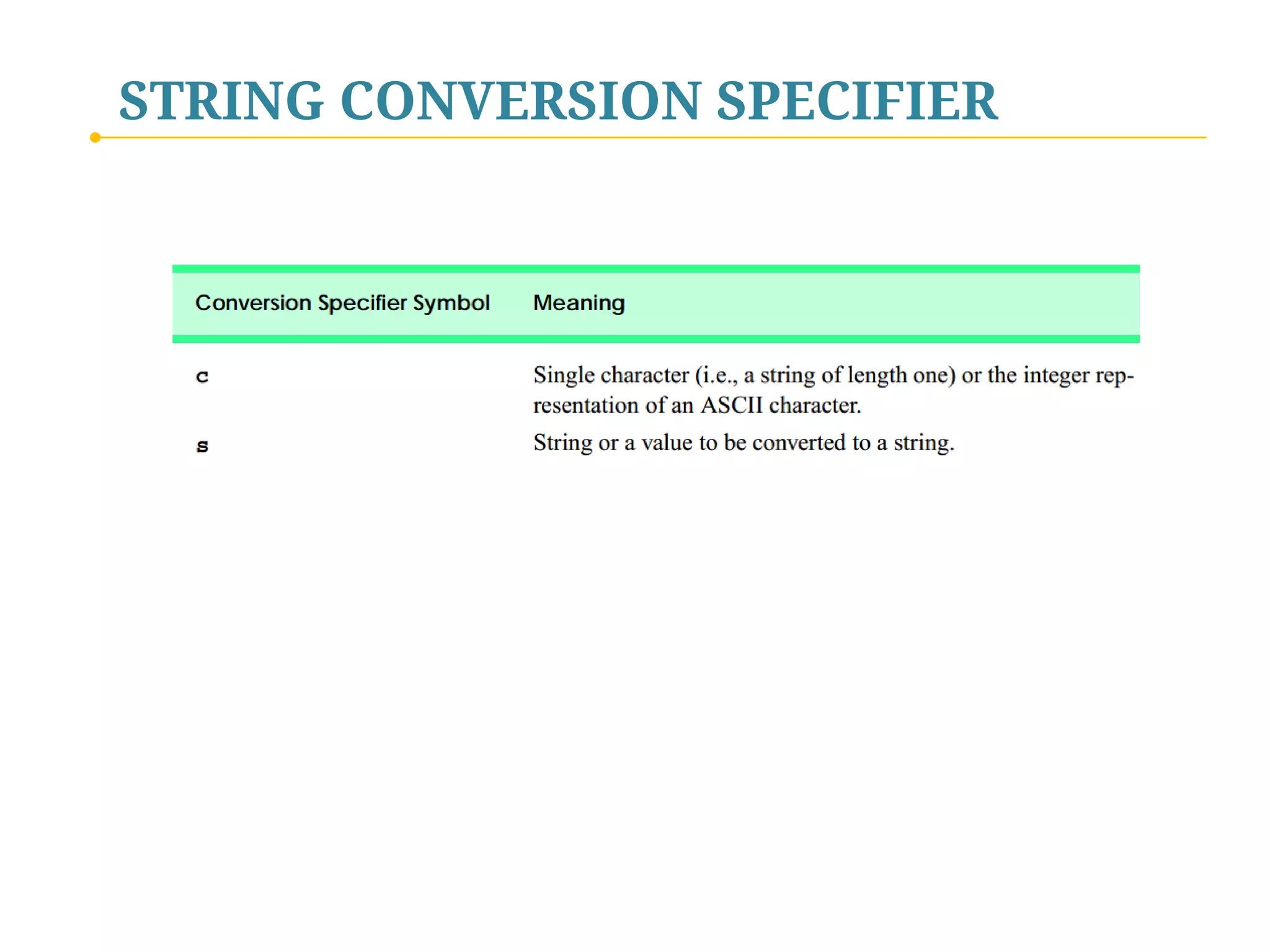 STRING CONVERSION SPECIFIER

| Conversion Specifier Symbol | Meaning |
|---|---|
| c | Single character (i.e., a string of length one) or the integer representation of an ASCII character. |
| s | String or a value to be converted to a string. |